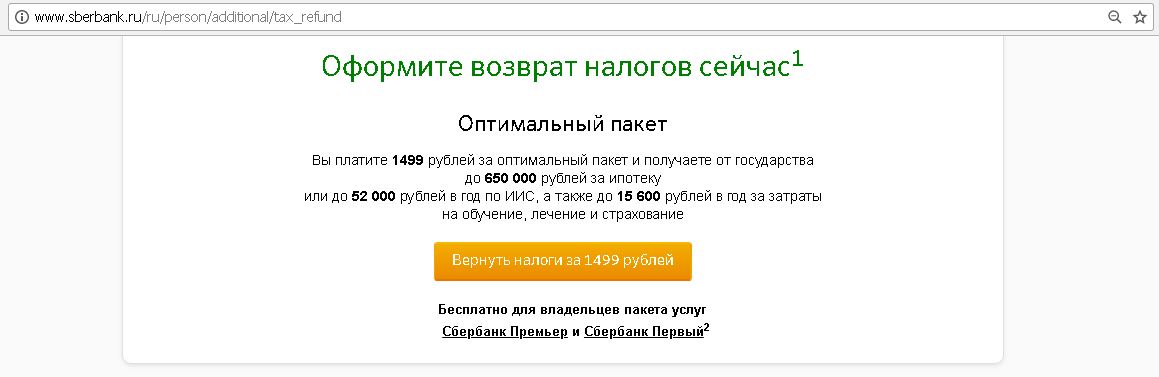 www.sberbank.ru/ru/person/additional/tax_refund

Оформите возврат налогов сейчас$^1$

Оптимальный пакет

Вы платите 1499 рублей за оптимальный пакет и получаете от государства до 650 000 рублей за ипотеку или до 52 000 рублей в год по ИИС, а также до 15 600 рублей в год за затраты на обучение, лечение и страхование

Вернуть налоги за 1499 рублей

Бесплатно для владельцев пакета услуг Сбербанк Премьер и Сбербанк Первый$^2$